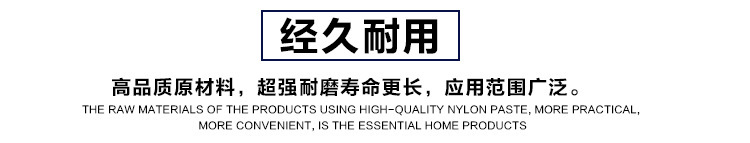 经久耐用

高品质原材料，超强耐磨寿命更长，应用范围广泛。

THE RAW MATERIALS OF THE PRODUCTS USING HIGH-QUALITY NYLON PASTE, MORE PRACTICAL, MORE CONVENIENT, IS THE ESSENTIAL HOME PRODUCTS